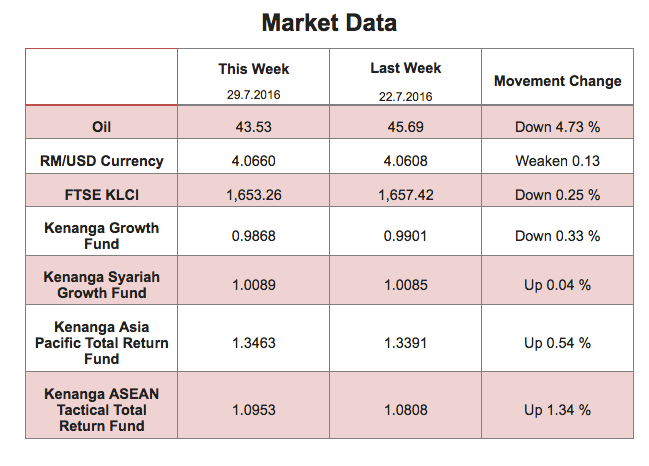 Market Data

|  | This Week 29.7.2016 | Last Week 22.7.2016 | Movement Change |
|---|---|---|---|
| Oil | 43.53 | 45.69 | Down 4.73 % |
| RM/USD Currency | 4.0660 | 4.0608 | Weaken 0.13 |
| FTSE KLCI | 1,653.26 | 1,657.42 | Down 0.25 % |
| Kenanga Growth Fund | 0.9868 | 0.9901 | Down 0.33 % |
| Kenanga Syariah Growth Fund | 1.0089 | 1.0085 | Up 0.04 % |
| Kenanga Asia Pacific Total Return Fund | 1.3463 | 1.3391 | Up 0.54 % |
| Kenanga ASEAN Tactical Total Return Fund | 1.0953 | 1.0808 | Up 1.34 % |